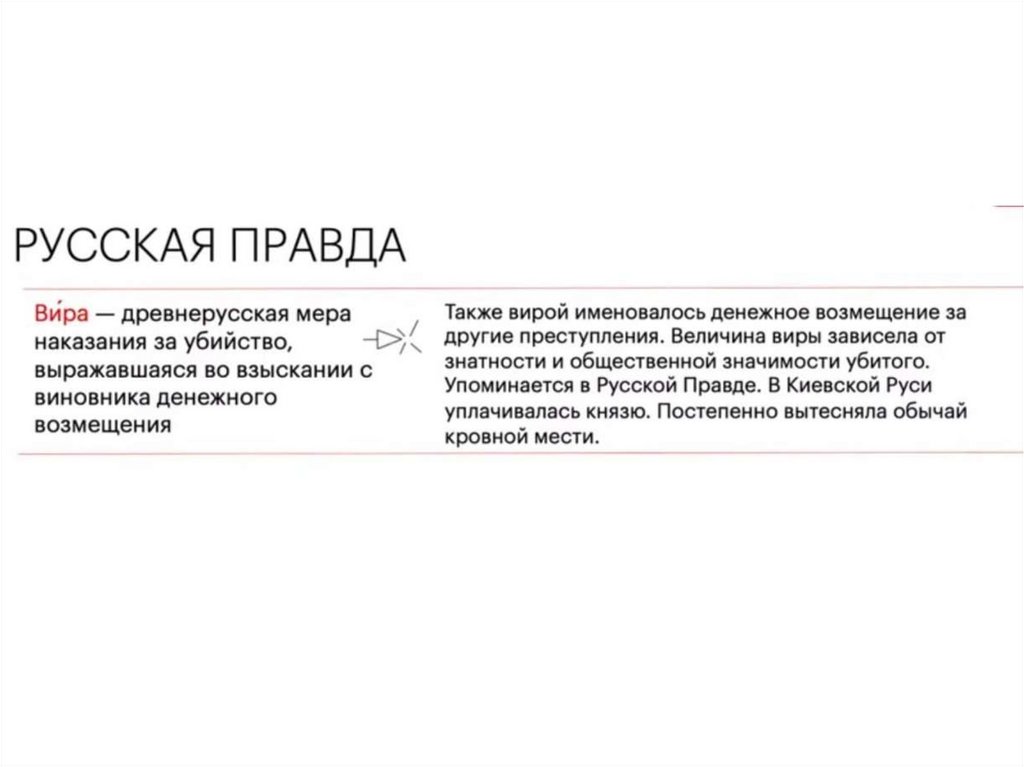 РУССКАЯ ПРАВДА

Ви́ра — древнерусская мера наказания за убийство, выражавшаяся во взыскании с виновника денежного возмещения

Также вирой именовалось денежное возмещение за другие преступления. Величина виры зависела от знатности и общественной значимости убитого. Упоминается в Русской Правде. В Киевской Руси уплачивалась князю. Постепенно вытесняла обычай кровной мести.